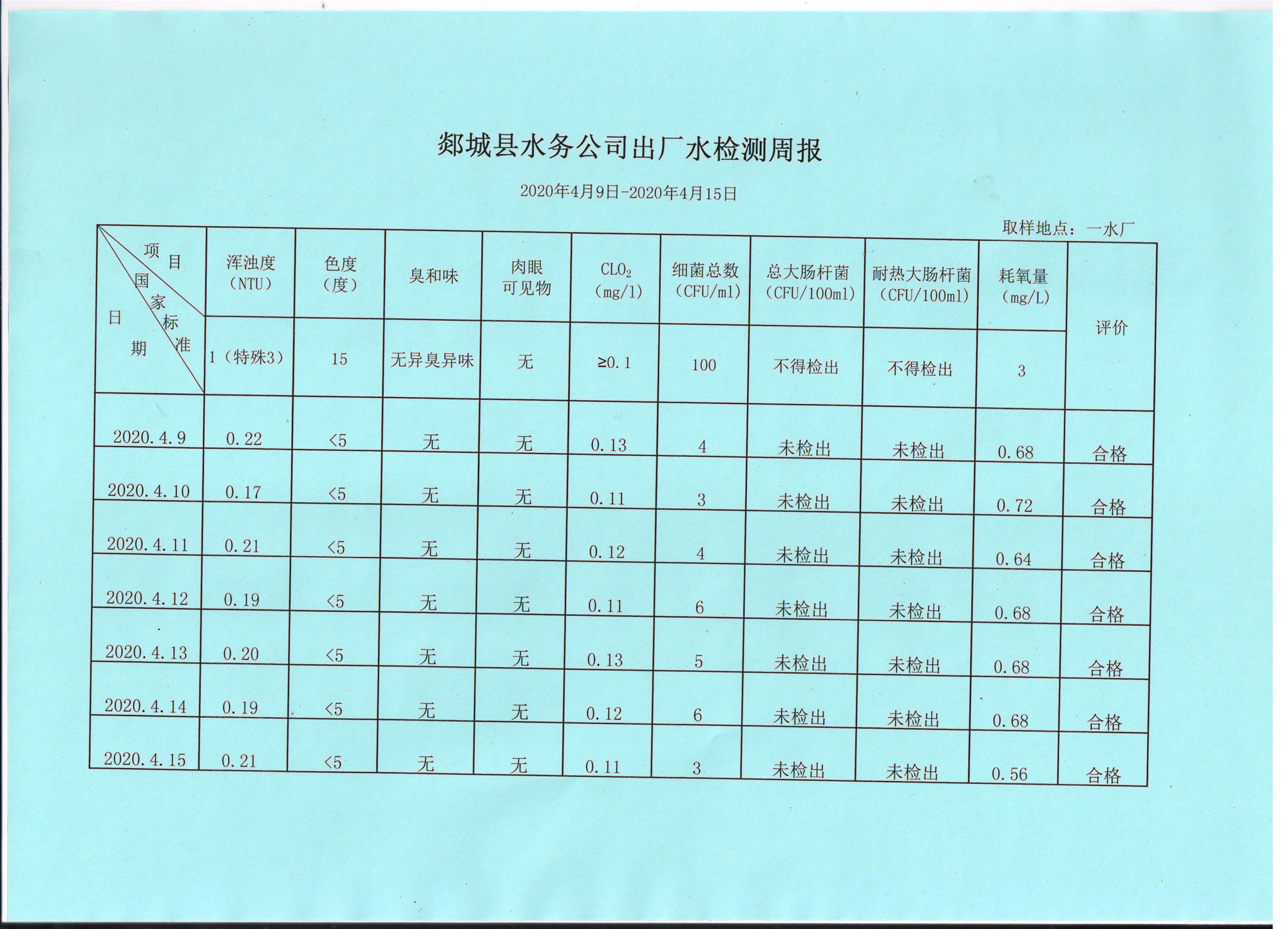 郯城县水务公司出厂水检测周报

2020年4月9日-2020年4月15日

取样地点：一水厂

| 项目 国家标准 日期 | 浑浊度（NTU） | 色度（度） | 臭和味 | 肉眼可见物 | $CLO_2$（mg/l） | 细菌总数（CFU/ml） | 总大肠杆菌（CFU/100ml） | 耐热大肠杆菌（CFU/100ml） | 耗氧量（mg/L） | 评价 |
|---|---|---|---|---|---|---|---|---|---|---|
| | 1（特殊3） | 15 | 无异臭异味 | 无 | ≥0.1 | 100 | 不得检出 | 不得检出 | 3 | |
| 2020.4.9 | 0.22 | <5 | 无 | 无 | 0.13 | 4 | 未检出 | 未检出 | 0.68 | 合格 |
| 2020.4.10 | 0.17 | <5 | 无 | 无 | 0.11 | 3 | 未检出 | 未检出 | 0.72 | 合格 |
| 2020.4.11 | 0.21 | <5 | 无 | 无 | 0.12 | 4 | 未检出 | 未检出 | 0.64 | 合格 |
| 2020.4.12 | 0.19 | <5 | 无 | 无 | 0.11 | 6 | 未检出 | 未检出 | 0.68 | 合格 |
| 2020.4.13 | 0.20 | <5 | 无 | 无 | 0.13 | 5 | 未检出 | 未检出 | 0.68 | 合格 |
| 2020.4.14 | 0.19 | <5 | 无 | 无 | 0.12 | 6 | 未检出 | 未检出 | 0.68 | 合格 |
| 2020.4.15 | 0.21 | <5 | 无 | 无 | 0.11 | 3 | 未检出 | 未检出 | 0.56 | 合格 |